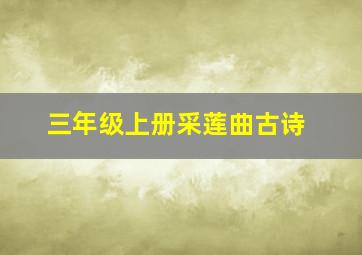 三年级上册采莲曲古诗